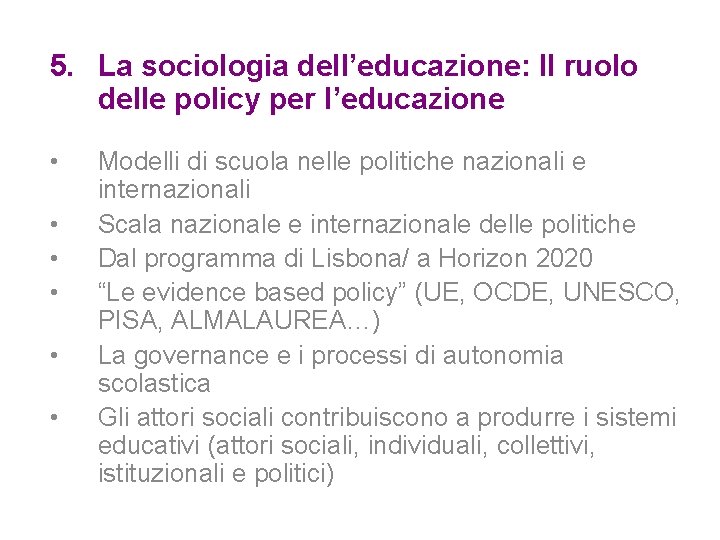 5. La sociologia dell’educazione: Il ruolo delle policy per l’educazione

• Modelli di scuola nelle politiche nazionali e internazionali
• Scala nazionale e internazionale delle politiche
• Dal programma di Lisbona/ a Horizon 2020
• “Le evidence based policy” (UE, OCDE, UNESCO, PISA, ALMALAUREA…)
• La governance e i processi di autonomia scolastica
• Gli attori sociali contribuiscono a produrre i sistemi educativi (attori sociali, individuali, collettivi, istituzionali e politici)